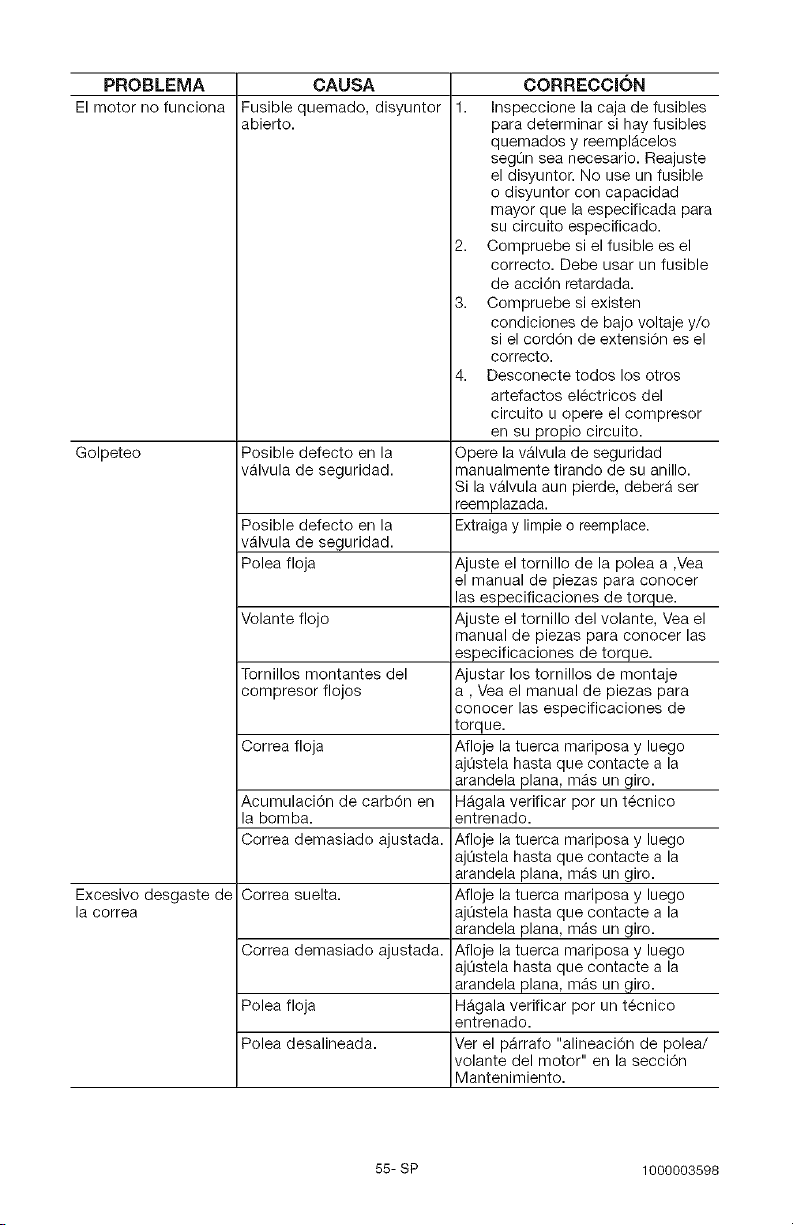 | PROBLEMA | CAUSA | CORRECCIÓN |
|---|---|---|
| El motor no funciona | Fusible quemado, disyuntor abierto. | 1. Inspeccione la caja de fusibles para determinar si hay fusibles quemados y reemplácelos según sea necesario. Reajuste el disyuntor. No use un fusible o disyuntor con capacidad mayor que la especificada para su circuito especificado. 2. Compruebe si el fusible es el correcto. Debe usar un fusible de acción retardada. 3. Compruebe si existen condiciones de bajo voltaje y/o si el cordón de extensión es el correcto. 4. Desconecte todos los otros artefactos eléctricos del circuito u opere el compresor en su propio circuito. |
| Golpeteo | Posible defecto en la válvula de seguridad. | Opere la válvula de seguridad manualmente tirando de su anillo. Si la válvula aun pierde, deberá ser reemplazada. |
| | Posible defecto en la válvula de seguridad. | Extraiga y limpie o reemplace. |
| | Polea floja | Ajuste el tornillo de la polea a ,Vea el manual de piezas para conocer las especificaciones de torque. |
| | Volante flojo | Ajuste el tornillo del volante, Vea el manual de piezas para conocer las especificaciones de torque. |
| | Tornillos montantes del compresor flojos | Ajustar los tornillos de montaje a , Vea el manual de piezas para conocer las especificaciones de torque. |
| | Correa floja | Afloje la tuerca mariposa y luego ajústela hasta que contacte a la arandela plana, más un giro. |
| | Acumulación de carbón en la bomba. | Hágala verificar por un técnico entrenado. |
| | Correa demasiado ajustada. | Afloje la tuerca mariposa y luego ajústela hasta que contacte a la arandela plana, más un giro. |
| Excesivo desgaste de la correa | Correa suelta. | Afloje la tuerca mariposa y luego ajústela hasta que contacte a la arandela plana, más un giro. |
| | Correa demasiado ajustada. | Afloje la tuerca mariposa y luego ajústela hasta que contacte a la arandela plana, más un giro. |
| | Polea floja | Hágala verificar por un técnico entrenado. |
| | Polea desalineada. | Ver el párrafo "alineación de polea/ volante del motor" en la sección Mantenimiento. |

55- SP

1000003598